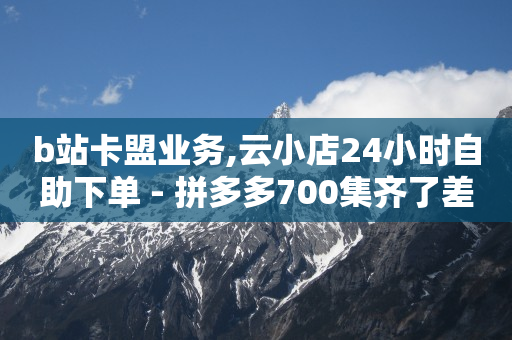 b站卡盟业务,云小店24小时自助下单 - 拼多多700集齐了差